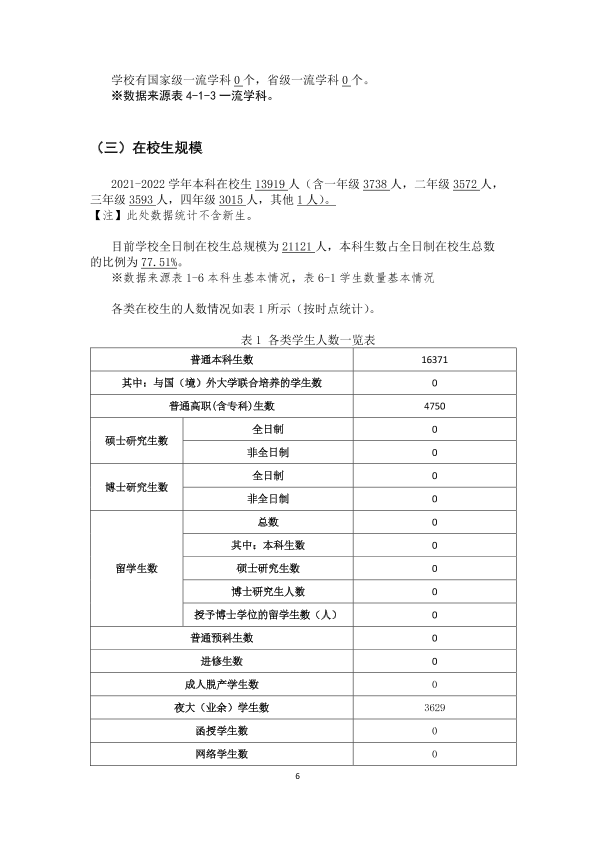 学校有国家级一流学科0个，省级一流学科0个。
※数据来源表4-1-3一流学科。

（三）在校生规模

2021-2022学年本科在校生13919人（含一年级3738人，二年级3572人，三年级3593人，四年级3015人，其他1人）。
【注】此处数据统计不含新生。

目前学校全日制在校生总规模为21121人，本科生数占全日制在校生总数的比例为77.51%。
※数据来源表1-6本科生基本情况，表6-1学生数量基本情况

各类在校生的人数情况如表1所示（按时点统计）。

表1 各类学生人数一览表

| 普通本科生数 | | 16371 |
|---|---|---|
| 其中：与国（境）外大学联合培养的学生数 | | 0 |
| 普通高职(含专科)生数 | | 4750 |
| 硕士研究生数 | 全日制 | 0 |
| | 非全日制 | 0 |
| 博士研究生数 | 全日制 | 0 |
| | 非全日制 | 0 |
| 留学生数 | 总数 | 0 |
| | 其中：本科生数 | 0 |
| | 硕士研究生数 | 0 |
| | 博士研究生人数 | 0 |
| | 授予博士学位的留学生数（人） | 0 |
| 普通预科生数 | | 0 |
| 进修生数 | | 0 |
| 成人脱产学生数 | | 0 |
| 夜大（业余）学生数 | | 3629 |
| 函授学生数 | | 0 |
| 网络学生数 | | 0 |

6